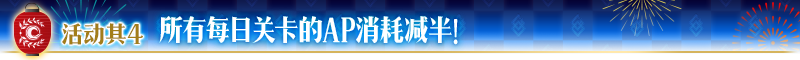 活动其4 所有每日关卡的AP消耗减半!